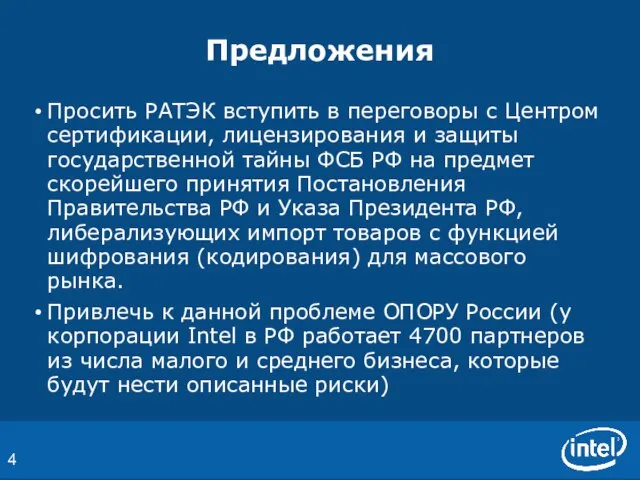 Предложения

• Просить РАТЭК вступить в переговоры с Центром сертификации, лицензирования и защиты государственной тайны ФСБ РФ на предмет скорейшего принятия Постановления Правительства РФ и Указа Президента РФ, либерализующих импорт товаров с функцией шифрования (кодирования) для массового рынка.

• Привлечь к данной проблеме ОПОРУ России (у корпорации Intel в РФ работает 4700 партнеров из числа малого и среднего бизнеса, которые будут нести описанные риски)

4

intel